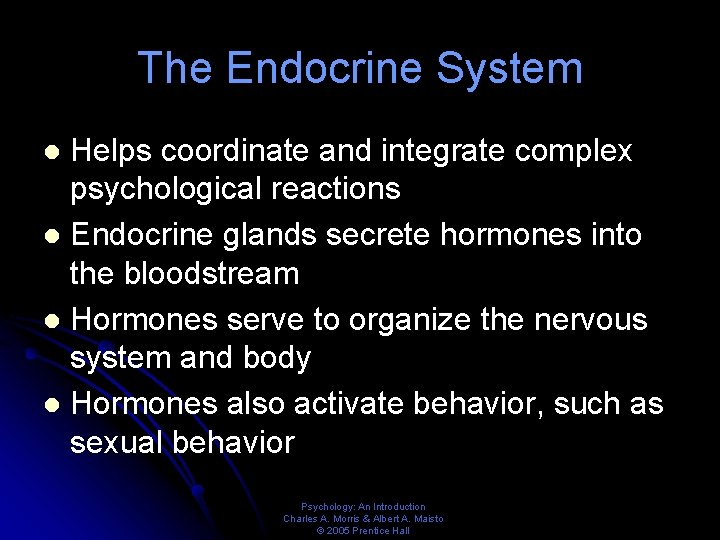 The Endocrine System

• Helps coordinate and integrate complex psychological reactions
• Endocrine glands secrete hormones into the bloodstream
• Hormones serve to organize the nervous system and body
• Hormones also activate behavior, such as sexual behavior

Psychology: An Introduction
Charles A. Morris & Albert A. Maisto
© 2005 Prentice Hall